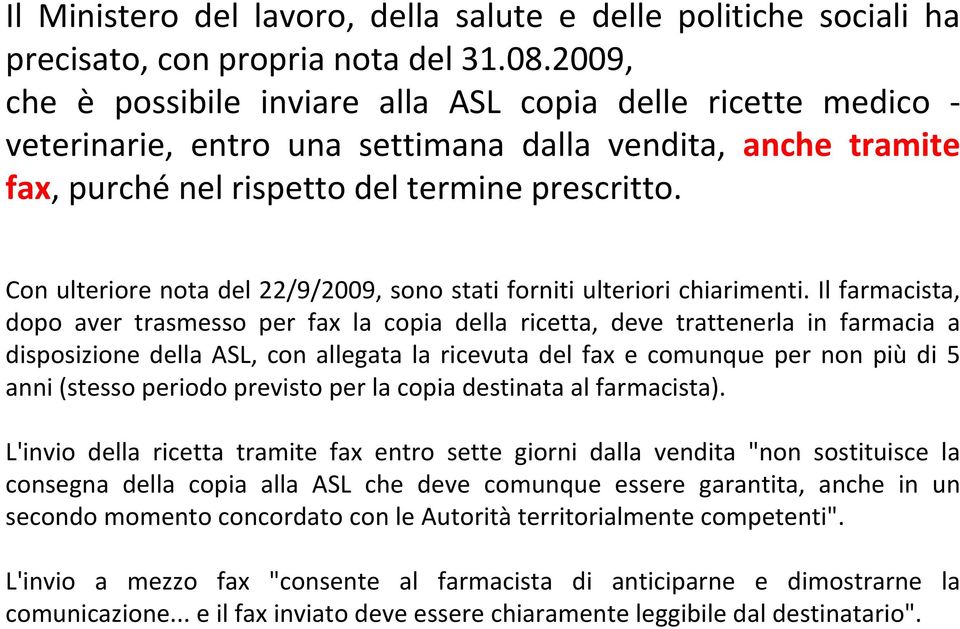 Il Ministero del lavoro, della salute e delle politiche sociali ha precisato, con propria nota del 31.08.2009, che è possibile inviare alla ASL copia delle ricette medico - veterinarie, entro una settimana dalla vendita, anche tramite fax, purché nel rispetto del termine prescritto.

Con ulteriore nota del 22/9/2009, sono stati forniti ulteriori chiarimenti. Il farmacista, dopo aver trasmesso per fax la copia della ricetta, deve trattenerla in farmacia a disposizione della ASL, con allegata la ricevuta del fax e comunque per non più di 5 anni (stesso periodo previsto per la copia destinata al farmacista).

L'invio della ricetta tramite fax entro sette giorni dalla vendita "non sostituisce la consegna della copia alla ASL che deve comunque essere garantita, anche in un secondo momento concordato con le Autorità territorialmente competenti".

L'invio a mezzo fax "consente al farmacista di anticiparne e dimostrarne la comunicazione... e il fax inviato deve essere chiaramente leggibile dal destinatario".